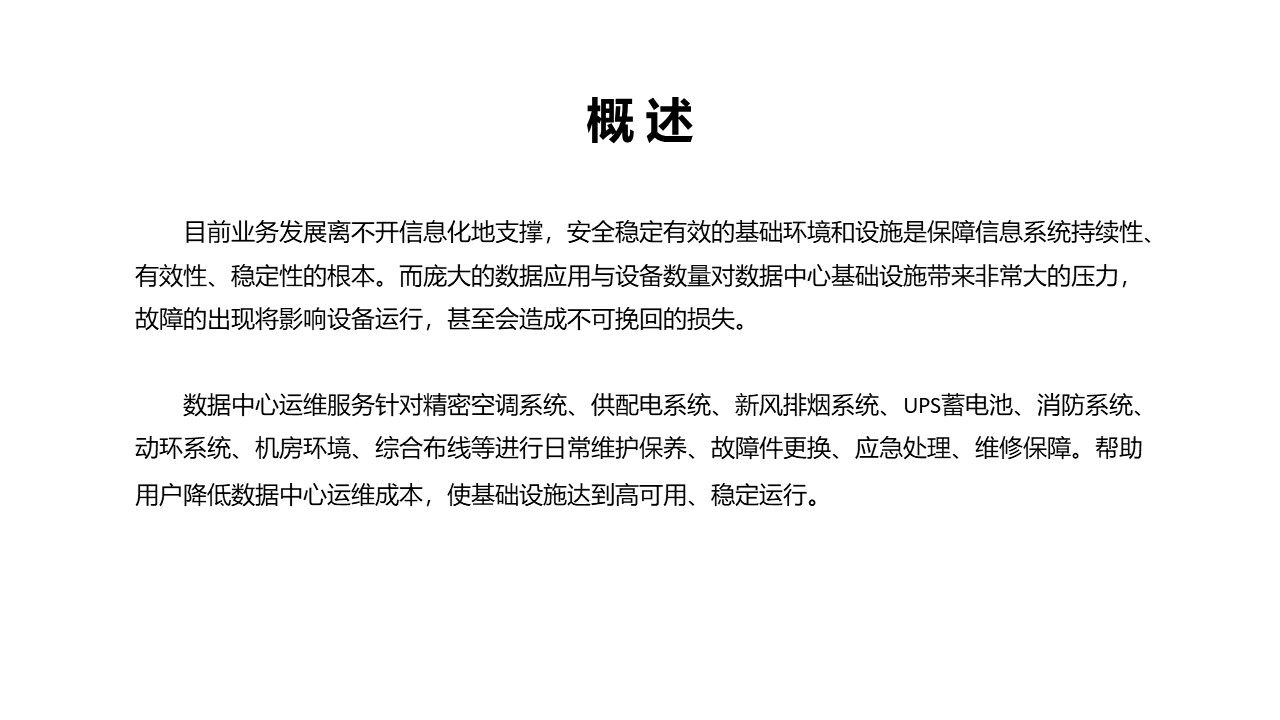 概 述

目前业务发展离不开信息化地支撑，安全稳定有效的基础环境和设施是保障信息系统持续性、有效性、稳定性的根本。而庞大的数据应用与设备数量对数据中心基础设施带来非常大的压力，故障的出现将影响设备运行，甚至会造成不可挽回的损失。

数据中心运维服务针对精密空调系统、供配电系统、新风排烟系统、UPS蓄电池、消防系统、动环系统、机房环境、综合布线等进行日常维护保养、故障件更换、应急处理、维修保障。帮助用户降低数据中心运维成本，使基础设施达到高可用、稳定运行。